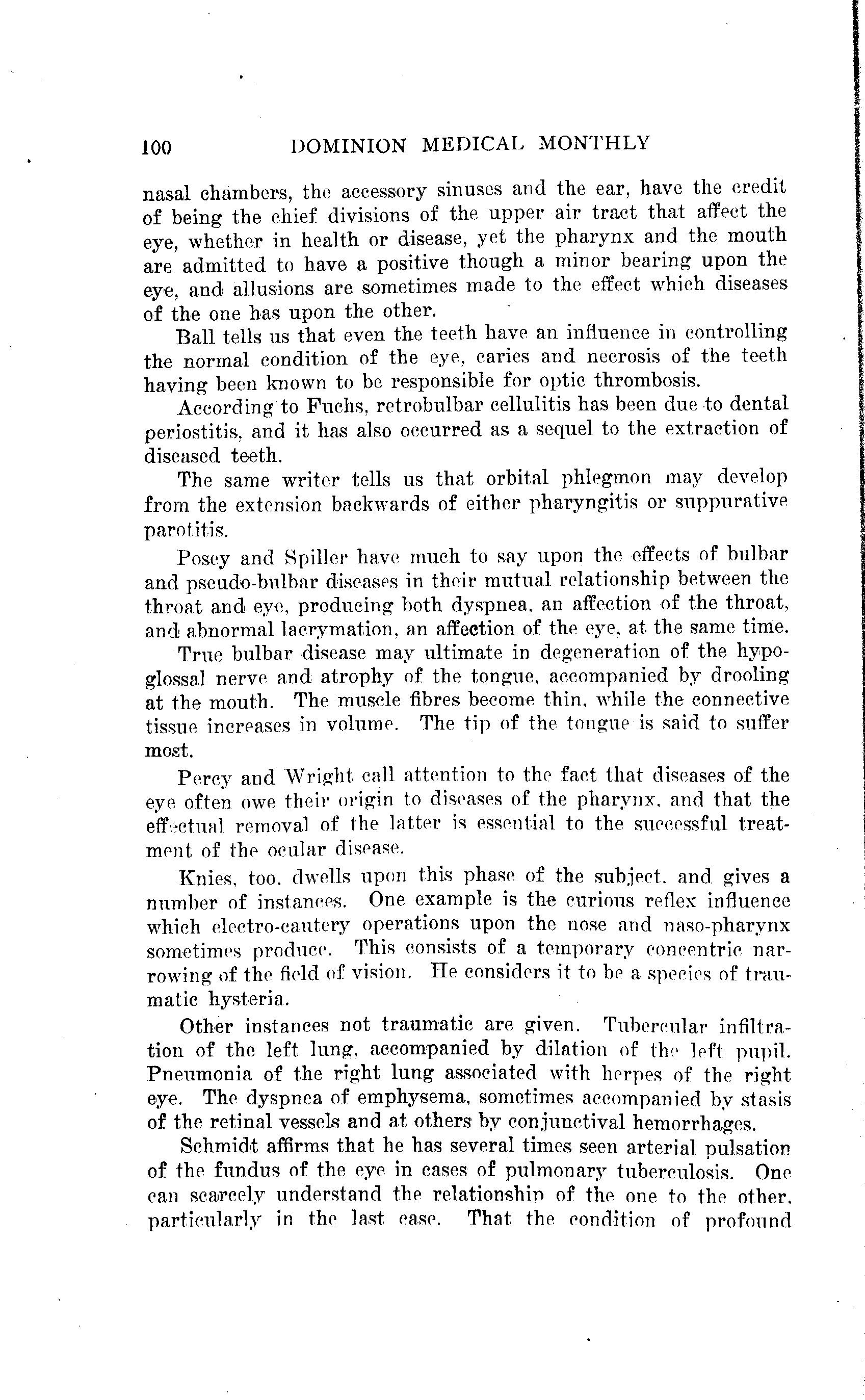 100 DOMINION MEDICAL MONTHLY

nasal chambers, the accessory sinuses and the ear, have the credit of being the chief divisions of the upper air tract that affect the eye, whether in health or disease, yet the pharynx and the mouth are admitted to have a positive though a minor bearing upon the eye, and allusions are sometimes made to the effect which diseases of the one has upon the other.

Ball tells us that even the teeth have an influence in controlling the normal condition of the eye, caries and necrosis of the teeth having been known to be responsible for optic thrombosis.

According to Fuchs, retrobulbar cellulitis has been due to dental periostitis, and it has also occurred as a sequel to the extraction of diseased teeth.

The same writer tells us that orbital phlegmon may develop from the extension backwards of either pharyngitis or suppurative parotitis.

Posey and Spiller have much to say upon the effects of bulbar and pseudo-bulbar diseases in their mutual relationship between the throat and eye, producing both dyspnea, an affection of the throat, and abnormal lacrymation, an affection of the eye, at the same time.

True bulbar disease may ultimate in degeneration of the hypoglossal nerve and atrophy of the tongue, accompanied by drooling at the mouth. The muscle fibres become thin, while the connective tissue increases in volume. The tip of the tongue is said to suffer most.

Percy and Wright call attention to the fact that diseases of the eye often owe their origin to diseases of the pharynx, and that the effectual removal of the latter is essential to the successful treatment of the ocular disease.

Knies, too, dwells upon this phase of the subject, and gives a number of instances. One example is the curious reflex influence which electro-cautery operations upon the nose and naso-pharynx sometimes produce. This consists of a temporary concentric narrowing of the field of vision. He considers it to be a species of traumatic hysteria.

Other instances not traumatic are given. Tubercular infiltration of the left lung, accompanied by dilation of the left pupil. Pneumonia of the right lung associated with herpes of the right eye. The dyspnea of emphysema, sometimes accompanied by stasis of the retinal vessels and at others by conjunctival hemorrhages.

Schmidt affirms that he has several times seen arterial pulsation of the fundus of the eye in cases of pulmonary tuberculosis. One can scarcely understand the relationship of the one to the other, particularly in the last case. That the condition of profound